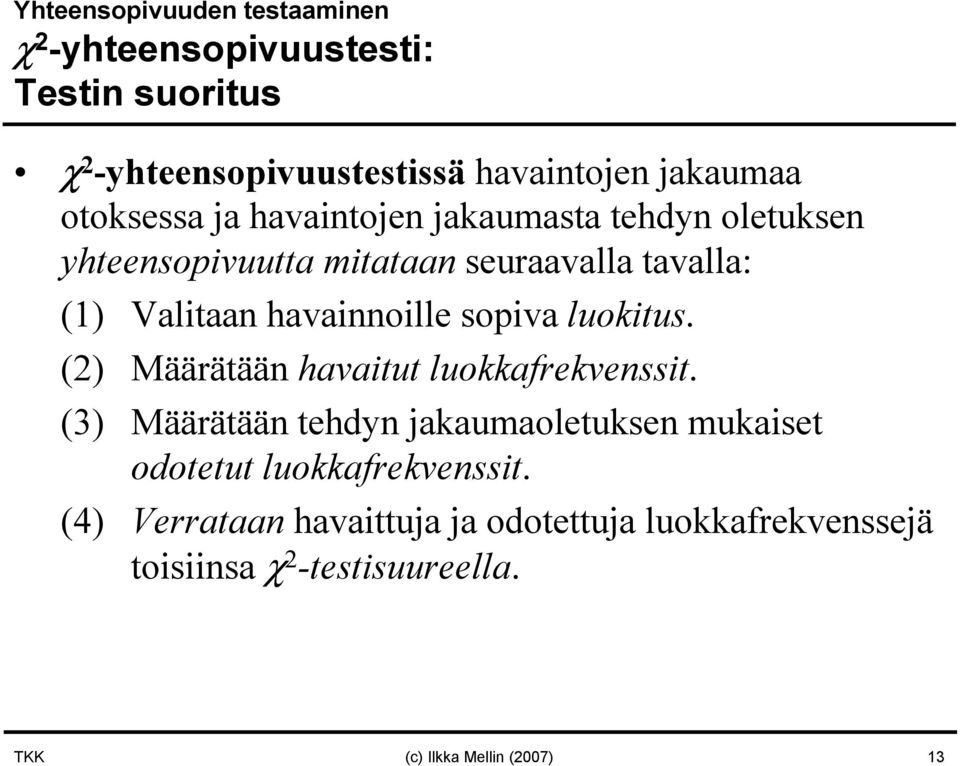 Yhteensopivuuden testaaminen

$\chi^2$-yhteensopivuustesti:
Testin suoritus

• $\chi^2$-yhteensopivuustestissä havaintojen jakaumaa otoksessa ja havaintojen jakaumasta tehdyn oletuksen yhteensopivuutta mitataan seuraavalla tavalla:

(1) Valitaan havainnoille sopiva luokitus.

(2) Määrätään havaitut luokkafrekvenssit.

(3) Määrätään tehdyn jakaumaoletuksen mukaiset odotetut luokkafrekvenssit.

(4) Verrataan havaittuja ja odotettuja luokkafrekvenssejä toisiinsa $\chi^2$-testisuureella.

TKK (c) Ilkka Mellin (2007) 13